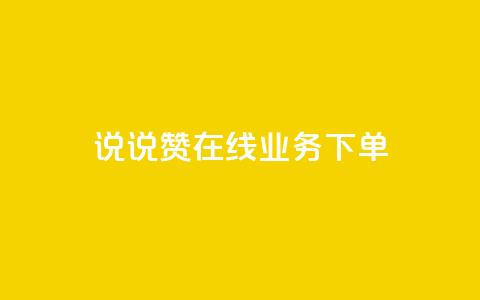 说说赞在线业务下单